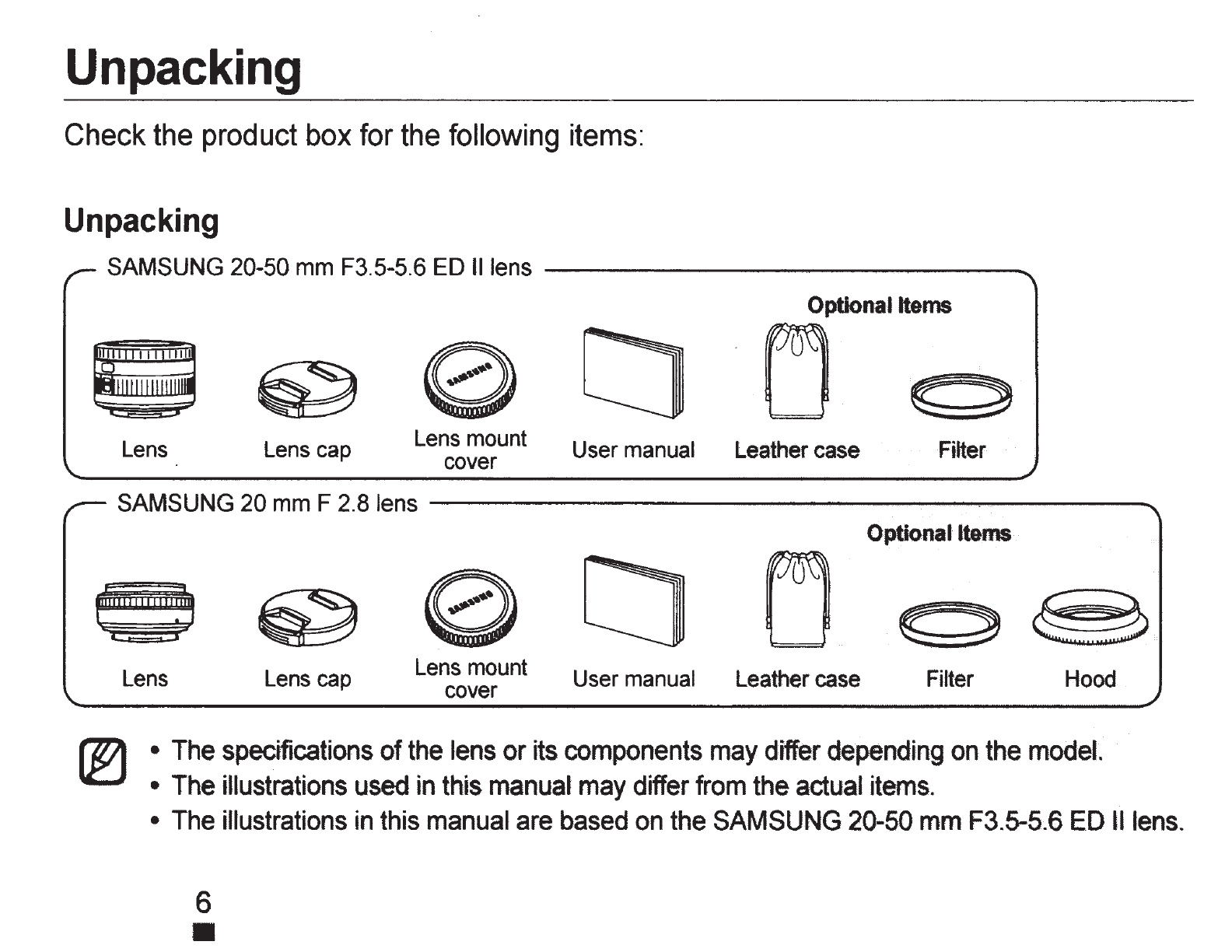 Unpacking

Check the product box for the following items:

Unpacking

SAMSUNG 20-50 mm F3.5-5.6 ED II lens

Optional Items

SAMSUNG

Lens
Lens cap
Lens mount cover
User manual
Leather case
Filter

SAMSUNG 20 mm F 2.8 lens

Optional Items

SAMSUNG

Lens
Lens cap
Lens mount cover
User manual
Leather case
Filter
Hood

• The specifications of the lens or its components may differ depending on the model.
• The illustrations used in this manual may differ from the actual items.
• The illustrations in this manual are based on the SAMSUNG 20-50 mm F3.5-5.6 ED II lens.

6